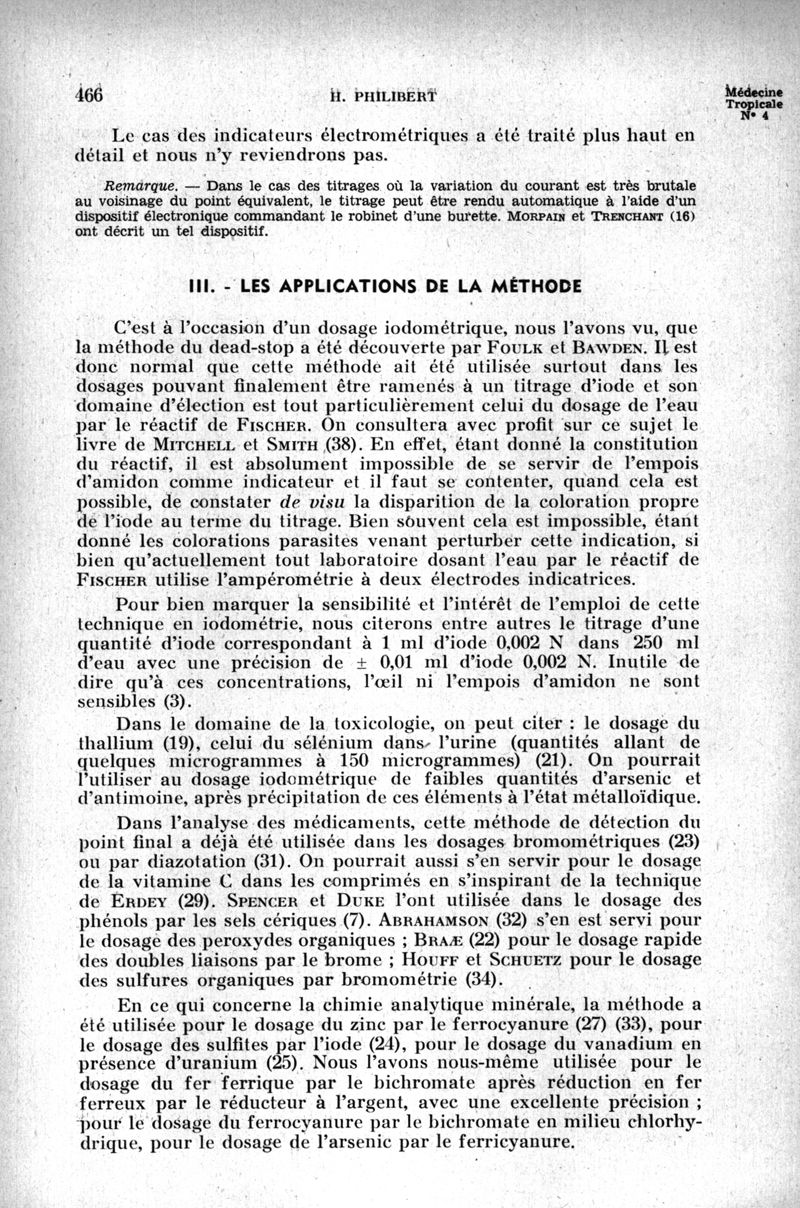 466 H. PHILIBERT Médecine Tropicale N° 4

Le cas des indicateurs électrométriques a été traité plus haut en détail et nous n'y reviendrons pas.

Remarque. — Dans le cas des titrages où la variation du courant est très brutale au voisinage du point équivalent, le titrage peut être rendu automatique à l'aide d'un dispositif électronique commandant le robinet d'une burette. MORPAIN et TRENCHANT (16) ont décrit un tel dispositif.

III. - LES APPLICATIONS DE LA MÉTHODE

C'est à l'occasion d'un dosage iodométrique, nous l'avons vu, que la méthode du dead-stop a été découverte par FOULK et BAWDEN. Il est donc normal que cette méthode ait été utilisée surtout dans les dosages pouvant finalement être ramenés à un titrage d'iode et son domaine d'élection est tout particulièrement celui du dosage de l'eau par le réactif de FISCHER. On consultera avec profit sur ce sujet le livre de MITCHELL et SMITH (38). En effet, étant donné la constitution du réactif, il est absolument impossible de se servir de l'empois d'amidon comme indicateur et il faut se contenter, quand cela est possible, de constater de visu la disparition de la coloration propre de l'iode au terme du titrage. Bien souvent cela est impossible, étant donné les colorations parasites venant perturber cette indication, si bien qu'actuellement tout laboratoire dosant l'eau par le réactif de FISCHER utilise l'ampérométrie à deux électrodes indicatrices.

Pour bien marquer la sensibilité et l'intérêt de l'emploi de cette technique en iodométrie, nous citerons entre autres le titrage d'une quantité d'iode correspondant à 1 ml d'iode 0,002 N dans 250 ml d'eau avec une précision de ± 0,01 ml d'iode 0,002 N. Inutile de dire qu'à ces concentrations, l'œil ni l'empois d'amidon ne sont sensibles (3).

Dans le domaine de la toxicologie, on peut citer : le dosage du thallium (19), celui du sélénium dans l'urine (quantités allant de quelques microgrammes à 150 microgrammes) (21). On pourrait l'utiliser au dosage iodométrique de faibles quantités d'arsenic et d'antimoine, après précipitation de ces éléments à l'état métalloïdique.

Dans l'analyse des médicaments, cette méthode de détection du point final a déjà été utilisée dans les dosages bromométriques (23) ou par diazotation (31). On pourrait aussi s'en servir pour le dosage de la vitamine C dans les comprimés en s'inspirant de la technique de ERDEY (29). SPENCER et DUKE l'ont utilisée dans le dosage des phénols par les sels cériques (7). ABRAHAMSON (32) s'en est servi pour le dosage des peroxydes organiques ; BRAÆ (22) pour le dosage rapide des doubles liaisons par le brome ; HOUFF et SCHUETZ pour le dosage des sulfures organiques par bromométrie (34).

En ce qui concerne la chimie analytique minérale, la méthode a été utilisée pour le dosage du zinc par le ferrocyanure (27) (33), pour le dosage des sulfites par l'iode (24), pour le dosage du vanadium en présence d'uranium (25). Nous l'avons nous-même utilisée pour le dosage du fer ferrique par le bichromate après réduction en fer ferreux par le réducteur à l'argent, avec une excellente précision ; pour le dosage du ferrocyanure par le bichromate en milieu chlorhydrique, pour le dosage de l'arsenic par le ferricyanure.